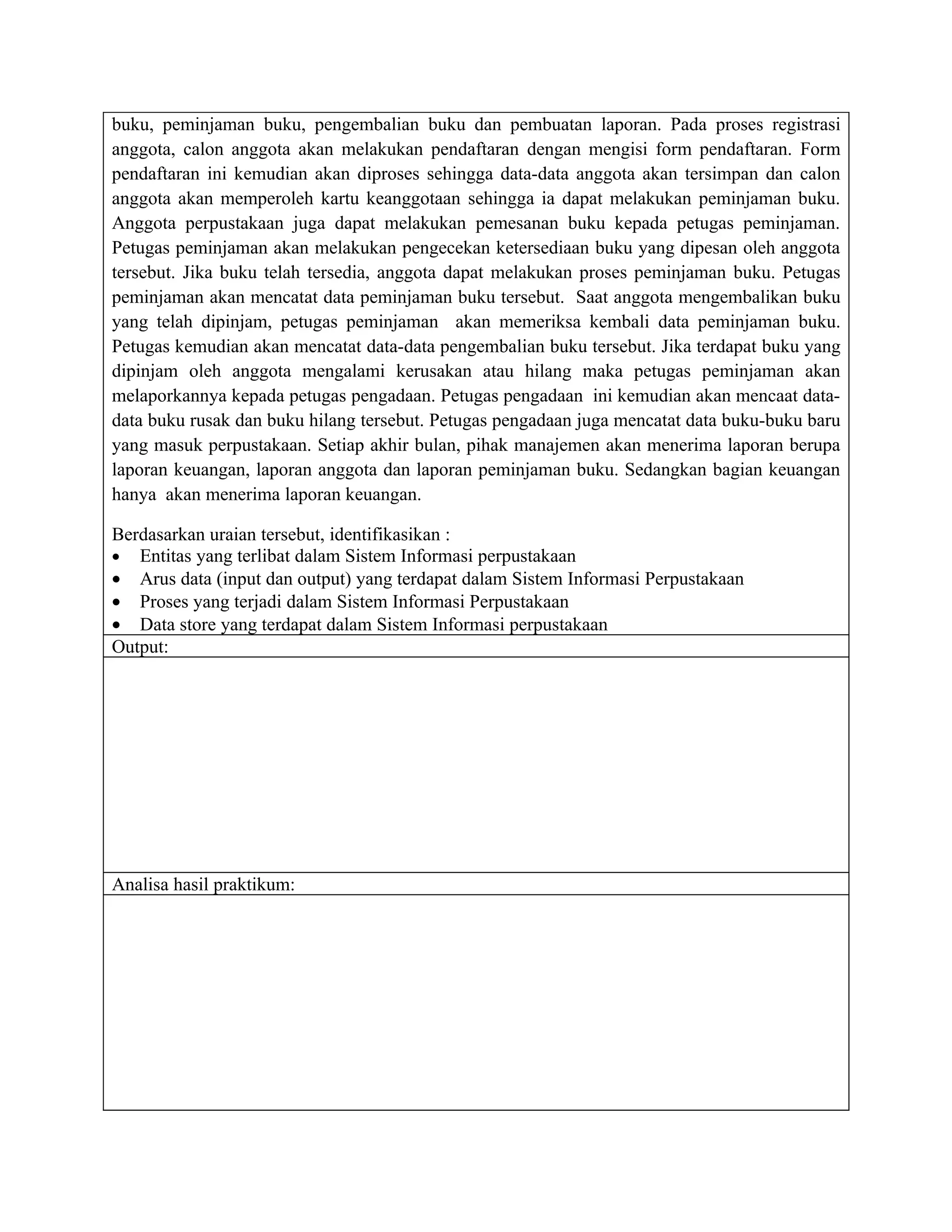 buku, peminjaman buku, pengembalian buku dan pembuatan laporan. Pada proses registrasi anggota, calon anggota akan melakukan pendaftaran dengan mengisi form pendaftaran. Form pendaftaran ini kemudian akan diproses sehingga data-data anggota akan tersimpan dan calon anggota akan memperoleh kartu keanggotaan sehingga ia dapat melakukan peminjaman buku. Anggota perpustakaan juga dapat melakukan pemesanan buku kepada petugas peminjaman. Petugas peminjaman akan melakukan pengecekan ketersediaan buku yang dipesan oleh anggota tersebut. Jika buku telah tersedia, anggota dapat melakukan proses peminjaman buku. Petugas peminjaman akan mencatat data peminjaman buku tersebut. Saat anggota mengembalikan buku yang telah dipinjam, petugas peminjaman akan memeriksa kembali data peminjaman buku. Petugas kemudian akan mencatat data-data pengembalian buku tersebut. Jika terdapat buku yang dipinjam oleh anggota mengalami kerusakan atau hilang maka petugas peminjaman akan melaporkannya kepada petugas pengadaan. Petugas pengadaan ini kemudian akan mencaat data-data buku rusak dan buku hilang tersebut. Petugas pengadaan juga mencatat data buku-buku baru yang masuk perpustakaan. Setiap akhir bulan, pihak manajemen akan menerima laporan berupa laporan keuangan, laporan anggota dan laporan peminjaman buku. Sedangkan bagian keuangan hanya akan menerima laporan keuangan.

Berdasarkan uraian tersebut, identifikasikan :
• Entitas yang terlibat dalam Sistem Informasi perpustakaan
• Arus data (input dan output) yang terdapat dalam Sistem Informasi Perpustakaan
• Proses yang terjadi dalam Sistem Informasi Perpustakaan
• Data store yang terdapat dalam Sistem Informasi perpustakaan

Output:

Analisa hasil praktikum: